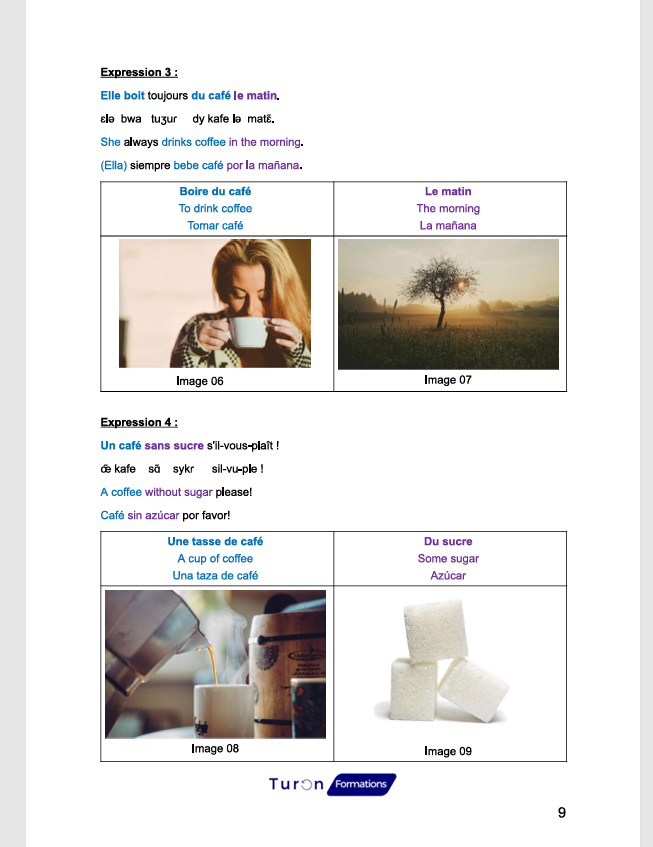 Expression 3 :

Elle boit toujours du café le matin.

ɛlə bwa tuʒur dy kafe lə matɛ̃.

She always drinks coffee in the morning.

(Ella) siempre bebe café por la mañana.

| Boire du café<br>To drink coffee<br>Tomar café | Le matin<br>The morning<br>La mañana |
|---|---|
| Image 06 | Image 07 |

Expression 4 :

Un café sans sucre s'il-vous-plaît !

œ̃ kafe sɑ̃ sykr sil-vu-plɛ !

A coffee without sugar please!

Café sin azúcar por favor!

| Une tasse de café<br>A cup of coffee<br>Una taza de café | Du sucre<br>Some sugar<br>Azúcar |
|---|---|
| Image 08 | Image 09 |

Turon Formations

9